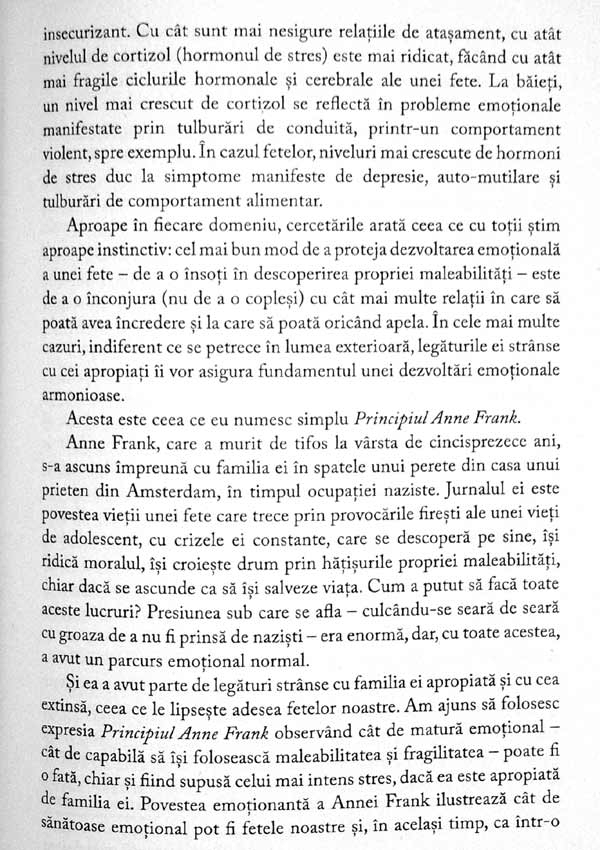 insecurizant. Cu cât sunt mai nesigure relațiile de atașament, cu atât nivelul de cortizol (hormonul de stres) este mai ridicat, făcând cu atât mai fragile ciclurile hormonale și cerebrale ale unei fete. La băieți, un nivel mai crescut de cortizol se reflectă în probleme emoționale manifestate prin tulburări de conduită, printr-un comportament violent, spre exemplu. În cazul fetelor, niveluri mai crescute de hormoni de stres duc la simptome manifeste de depresie, auto-mutilare și tulburări de comportament alimentar.

Aproape în fiecare domeniu, cercetările arată ceea ce cu toții știm aproape instinctiv: cel mai bun mod de a proteja dezvoltarea emoțională a unei fete – de a o însoți în descoperirea propriei maleabilități – este de a o înconjura (nu de a o copleși) cu cât mai multe relații în care să poată avea încredere și la care să poată oricând apela. În cele mai multe cazuri, indiferent ce se petrece în lumea exterioară, legăturile ei strânse cu cei apropiați îi vor asigura fundamentul unei dezvoltări emoționale armonioase.

Acesta este ceea ce eu numesc simplu Principiul Anne Frank.

Anne Frank, care a murit de tifos la vârsta de cincisprezece ani, s-a ascuns împreună cu familia ei în spatele unui perete din casa unui prieten din Amsterdam, în timpul ocupației naziste. Jurnalul ei este povestea vieții unei fete care trece prin provocările firești ale unei vieți de adolescent, cu crizele ei constante, care se descoperă pe sine, își ridică moralul, își croiește drum prin hățișurile propriei maleabilități, chiar dacă se ascunde ca să își salveze viața. Cum a putut să facă toate aceste lucruri? Presiunea sub care se afla – culcându-se seară de seară cu groaza de a nu fi prinsă de naziști – era enormă, dar, cu toate acestea, a avut un parcurs emoțional normal.

Și ea a avut parte de legături strânse cu familia ei apropiată și cu cea extinsă, ceea ce le lipsește adesea fetelor noastre. Am ajuns să folosesc expresia Principiul Anne Frank observând cât de matură emoțional – cât de capabilă să își folosească maleabilitatea și fragilitatea – poate fi o fată, chiar și fiind supusă celui mai intens stres, dacă ea este apropiată de familia ei. Povestea emoționantă a Annei Frank ilustrează cât de sănătoase emoțional pot fi fetele noastre și, în același timp, ca într-o